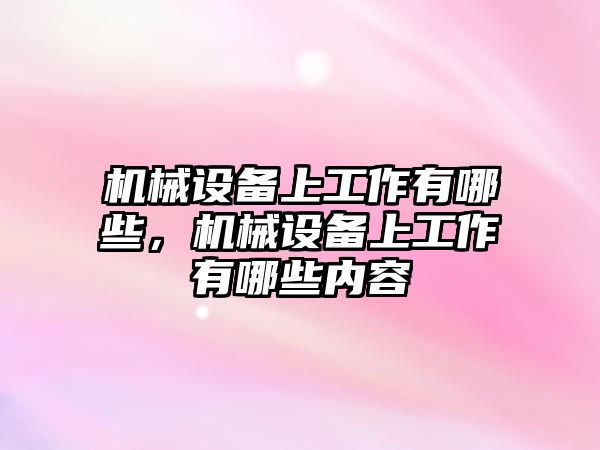 机械设备上工作有哪些，机械设备上工作有哪些内容